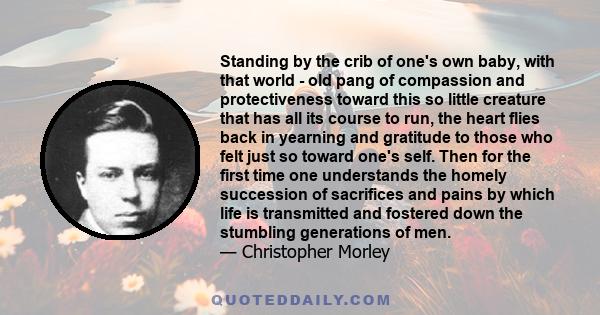 Standing by the crib of one's own baby, with that world - old pang of compassion and protectiveness toward this so little creature that has all its course to run, the heart flies back in yearning and gratitude to those who felt just so toward one's self. Then for the first time one understands the homely succession of sacrifices and pains by which life is transmitted and fostered down the stumbling generations of men.
— Christopher Morley

QUOTEDDAILY.COM